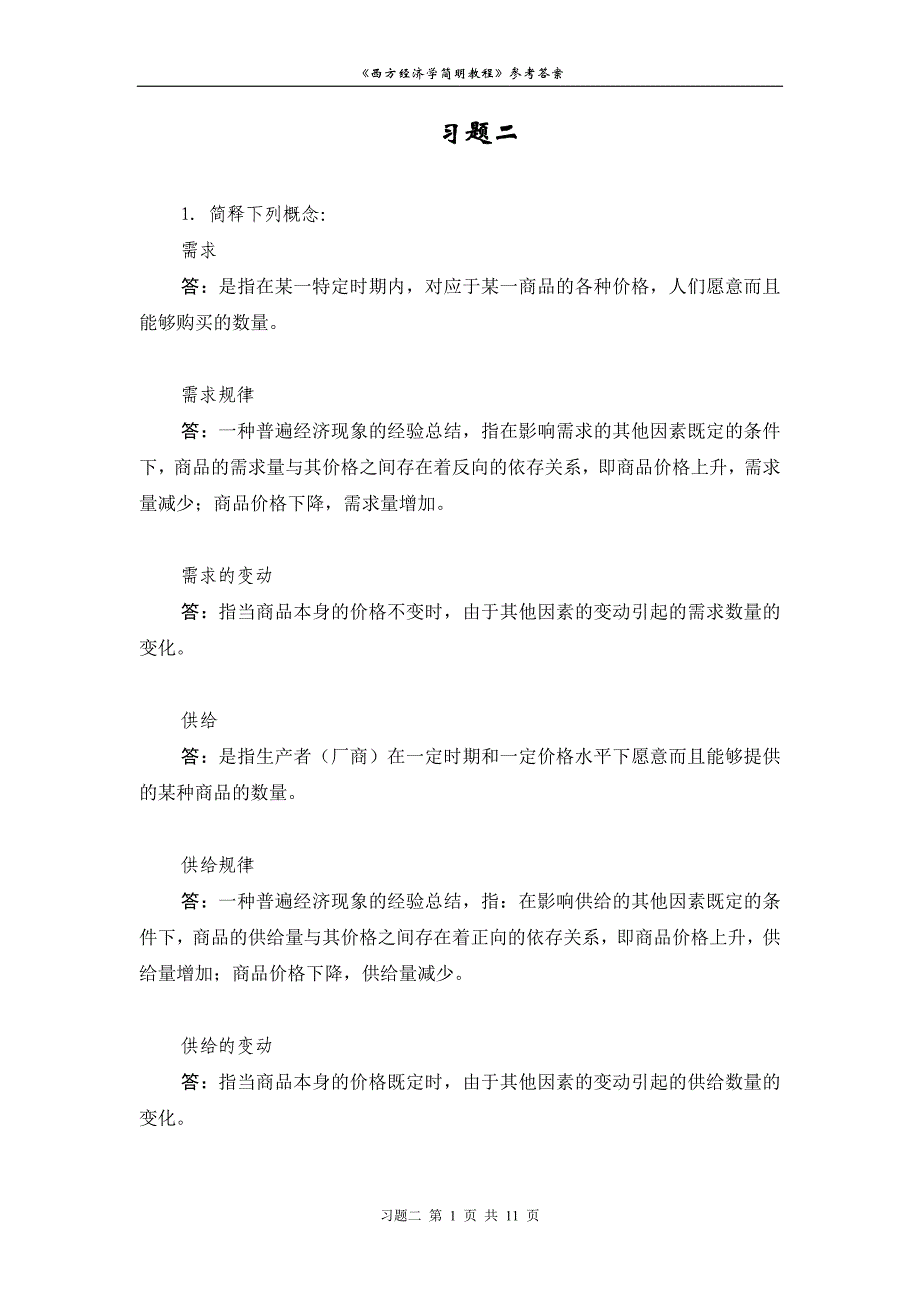 《西方经济学简明教程》参考答案

习题二

1. 简释下列概念:

需求

答：是指在某一特定时期内，对应于某一商品的各种价格，人们愿意而且能够购买的数量。

需求规律

答：一种普遍经济现象的经验总结，指在影响需求的其他因素既定的条件下，商品的需求量与其价格之间存在着反向的依存关系，即商品价格上升，需求量减少；商品价格下降，需求量增加。

需求的变动

答：指当商品本身的价格不变时，由于其他因素的变动引起的需求数量的变化。

供给

答：是指生产者（厂商）在一定时期和一定价格水平下愿意而且能够提供的某种商品的数量。

供给规律

答：一种普遍经济现象的经验总结，指：在影响供给的其他因素既定的条件下，商品的供给量与其价格之间存在着正向的依存关系，即商品价格上升，供给量增加；商品价格下降，供给量减少。

供给的变动

答：指当商品本身的价格既定时，由于其他因素的变动引起的供给数量的变化。

习题二 第 1 页 共 11 页